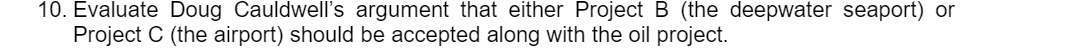 10. Evaluate Doug Cauldwell's argument that either Project B (the deepwater seaport) or Project C (the airport) should be accepted along with the oil project.